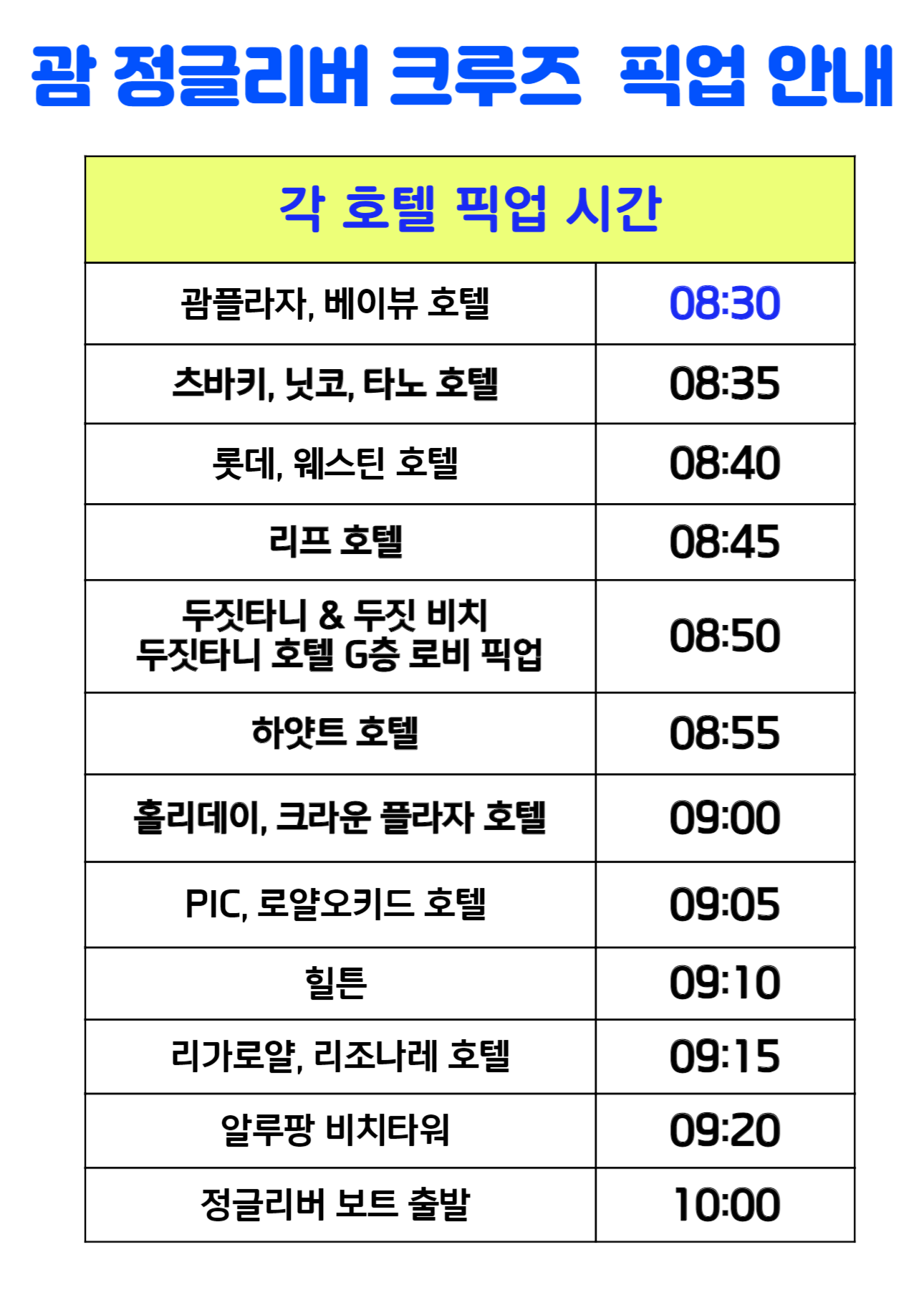 괌 정글리버 크루즈 픽업 안내

| 각 호텔 픽업 시간 | |
|---|---|
| 괌플라자, 베이뷰 호텔 | 08:30 |
| 츠바키, 닛코, 타노 호텔 | 08:35 |
| 롯데, 웨스틴 호텔 | 08:40 |
| 리프 호텔 | 08:45 |
| 두짓타니 & 두짓 비치 두짓타니 호텔 G층 로비 픽업 | 08:50 |
| 하얏트 호텔 | 08:55 |
| 홀리데이, 크라운 플라자 호텔 | 09:00 |
| PIC, 로얄오키드 호텔 | 09:05 |
| 힐튼 | 09:10 |
| 리가로얄, 리조나레 호텔 | 09:15 |
| 알루팡 비치타워 | 09:20 |
| 정글리버 보트 출발 | 10:00 |